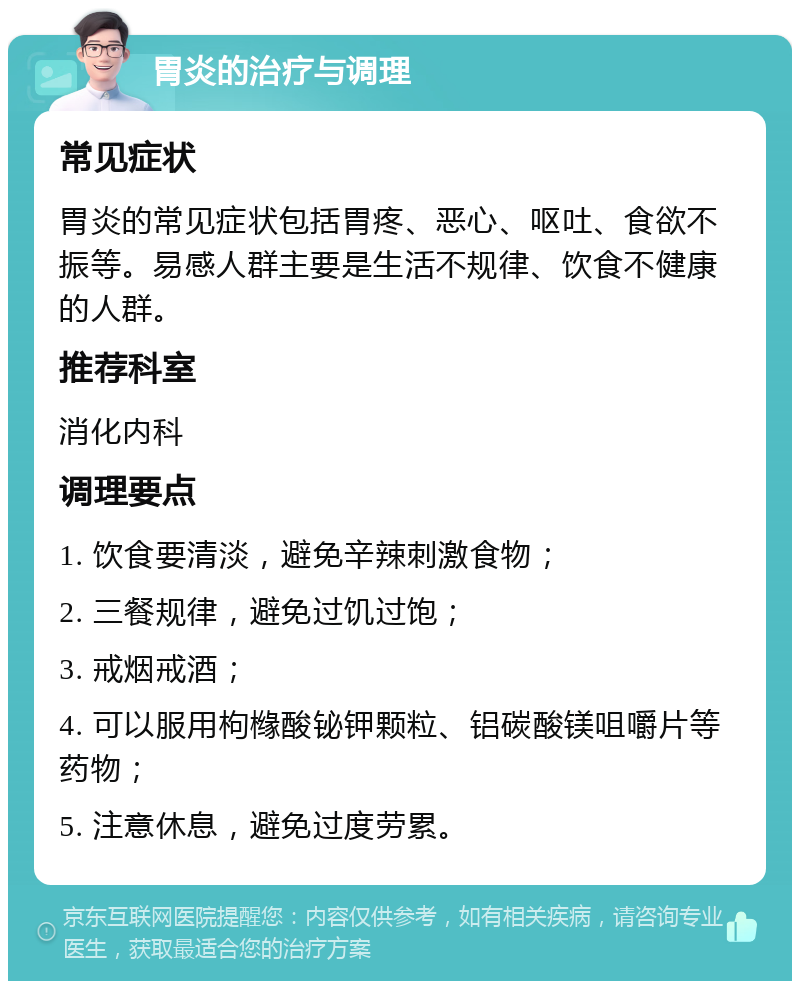 胃炎的治疗与调理

常见症状

胃炎的常见症状包括胃疼、恶心、呕吐、食欲不振等。易感人群主要是生活不规律、饮食不健康的人群。

推荐科室

消化内科

调理要点

1. 饮食要清淡，避免辛辣刺激食物；

2. 三餐规律，避免过饥过饱；

3. 戒烟戒酒；

4. 可以服用枸橼酸铋钾颗粒、铝碳酸镁咀嚼片等药物；

5. 注意休息，避免过度劳累。

京东互联网医院提醒您：内容仅供参考，如有相关疾病，请咨询专业医生，获取最适合您的治疗方案